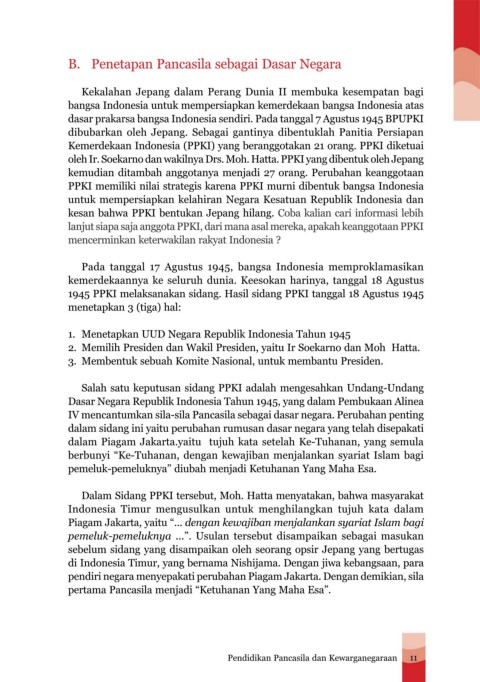 B. Penetapan Pancasila sebagai Dasar Negara

Kekalahan Jepang dalam Perang Dunia II membuka kesempatan bagi bangsa Indonesia untuk mempersiapkan kemerdekaan bangsa Indonesia atas dasar prakarsa bangsa Indonesia sendiri. Pada tanggal 7 Agustus 1945 BPUPKI dibubarkan oleh Jepang. Sebagai gantinya dibentuklah Panitia Persiapan Kemerdekaan Indonesia (PPKI) yang beranggotakan 21 orang. PPKI diketuai oleh Ir. Soekarno dan wakilnya Drs. Moh. Hatta. PPKI yang dibentuk oleh Jepang kemudian ditambah anggotanya menjadi 27 orang. Perubahan keanggotaan PPKI memiliki nilai strategis karena PPKI murni dibentuk bangsa Indonesia untuk mempersiapkan kelahiran Negara Kesatuan Republik Indonesia dan kesan bahwa PPKI bentukan Jepang hilang. Coba kalian cari informasi lebih lanjut siapa saja anggota PPKI, dari mana asal mereka, apakah keanggotaan PPKI mencerminkan keterwakilan rakyat Indonesia ?

Pada tanggal 17 Agustus 1945, bangsa Indonesia memproklamasikan kemerdekaannya ke seluruh dunia. Keesokan harinya, tanggal 18 Agustus 1945 PPKI melaksanakan sidang. Hasil sidang PPKI tanggal 18 Agustus 1945 menetapkan 3 (tiga) hal:

1. Menetapkan UUD Negara Republik Indonesia Tahun 1945
2. Memilih Presiden dan Wakil Presiden, yaitu Ir Soekarno dan Moh Hatta.
3. Membentuk sebuah Komite Nasional, untuk membantu Presiden.

Salah satu keputusan sidang PPKI adalah mengesahkan Undang-Undang Dasar Negara Republik Indonesia Tahun 1945, yang dalam Pembukaan Alinea IV mencantumkan sila-sila Pancasila sebagai dasar negara. Perubahan penting dalam sidang ini yaitu perubahan rumusan dasar negara yang telah disepakati dalam Piagam Jakarta.yaitu tujuh kata setelah Ke-Tuhanan, yang semula berbunyi "Ke-Tuhanan, dengan kewajiban menjalankan syariat Islam bagi pemeluk-pemeluknya" diubah menjadi Ketuhanan Yang Maha Esa.

Dalam Sidang PPKI tersebut, Moh. Hatta menyatakan, bahwa masyarakat Indonesia Timur mengusulkan untuk menghilangkan tujuh kata dalam Piagam Jakarta, yaitu "... dengan kewajiban menjalankan syariat Islam bagi pemeluk-pemeluknya ...". Usulan tersebut disampaikan sebagai masukan sebelum sidang yang disampaikan oleh seorang opsir Jepang yang bertugas di Indonesia Timur, yang bernama Nishijama. Dengan jiwa kebangsaan, para pendiri negara menyepakati perubahan Piagam Jakarta. Dengan demikian, sila pertama Pancasila menjadi "Ketuhanan Yang Maha Esa".

Pendidikan Pancasila dan Kewarganegaraan 11